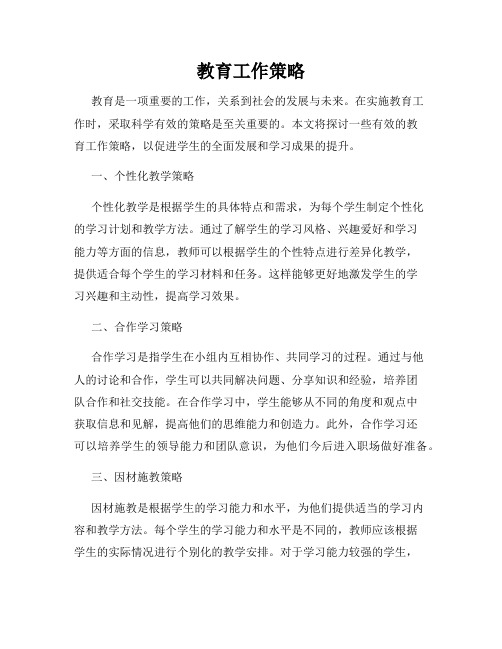 教育工作策略

教育是一项重要的工作，关系到社会的发展与未来。在实施教育工作时，采取科学有效的策略是至关重要的。本文将探讨一些有效的教育工作策略，以促进学生的全面发展和学习成果的提升。

一、个性化教学策略

个性化教学是根据学生的具体特点和需求，为每个学生制定个性化的学习计划和教学方法。通过了解学生的学习风格、兴趣爱好和学习能力等方面的信息，教师可以根据学生的个性特点进行差异化教学，提供适合每个学生的学习材料和任务。这样能够更好地激发学生的学习兴趣和主动性，提高学习效果。

二、合作学习策略

合作学习是指学生在小组内互相协作、共同学习的过程。通过与他人的讨论和合作，学生可以共同解决问题、分享知识和经验，培养团队合作和社交技能。在合作学习中，学生能够从不同的角度和观点中获取信息和见解，提高他们的思维能力和创造力。此外，合作学习还可以培养学生的领导能力和团队意识，为他们今后进入职场做好准备。

三、因材施教策略

因材施教是根据学生的学习能力和水平，为他们提供适当的学习内容和教学方法。每个学生的学习能力和水平是不同的，教师应该根据学生的实际情况进行个别化的教学安排。对于学习能力较强的学生，